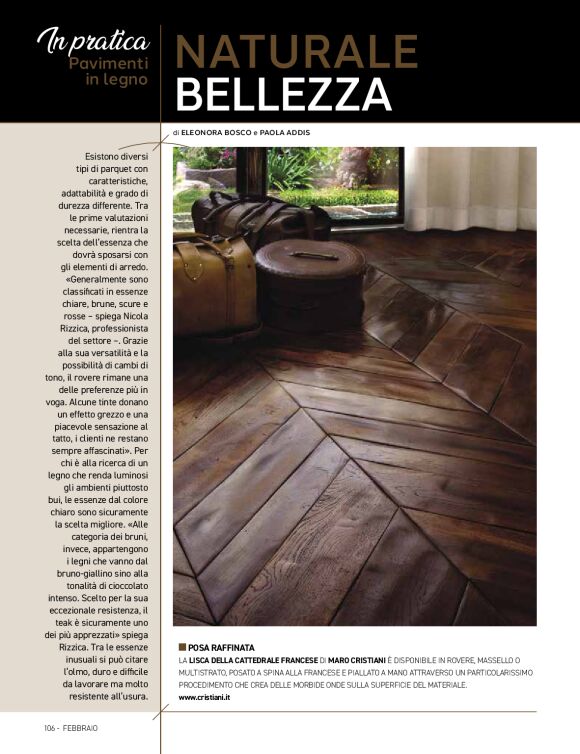 In pratica
Pavimenti in legno

NATURALE
BELLEZZA

di ELEONORA BOSCO e PAOLA ADDIS

Esistono diversi tipi di parquet con caratteristiche, adattabilità e grado di durezza differente. Tra le prime valutazioni necessarie, rientra la scelta dell'essenza che dovrà sposarsi con gli elementi di arredo. «Generalmente sono classificati in essenze chiare, brune, scure e rosse – spiega Nicola Rizzica, professionista del settore –. Grazie alla sua versatilità e la possibilità di cambi di tono, il rovere rimane una delle preferenze più in voga. Alcune tinte donano un effetto grezzo e una piacevole sensazione al tatto, i clienti ne restano sempre affascinati». Per chi è alla ricerca di un legno che renda luminosi gli ambienti piuttosto bui, le essenze dal colore chiaro sono sicuramente la scelta migliore. «Alle categoria dei bruni, invece, appartengono i legni che vanno dal bruno-giallino sino alla tonalità di cioccolato intenso. Scelto per la sua eccezionale resistenza, il teak è sicuramente uno dei più apprezzati» spiega Rizzica. Tra le essenze inusuali si può citare l'olmo, duro e difficile da lavorare ma molto resistente all'usura.

POSA RAFFINATA
LA LISCA DELLA CATTEDRALE FRANCESE DI MARO CRISTIANI È DISPONIBILE IN ROVERE, MASSELLO O MULTISTRATO, POSATO A SPINA ALLA FRANCESE E PIALLATO A MANO ATTRAVERSO UN PARTICOLARISSIMO PROCEDIMENTO CHE CREA DELLE MORBIDE ONDE SULLA SUPERFICIE DEL MATERIALE.
www.cristiani.it

106 - FEBBRAIO